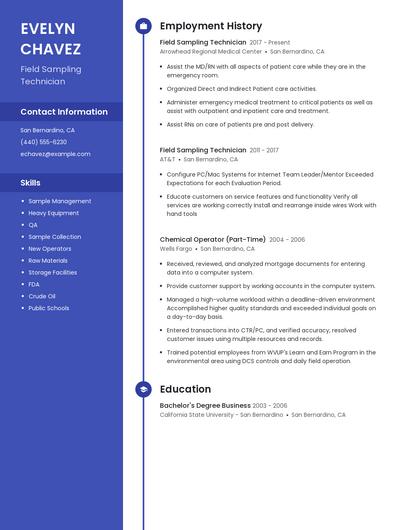 EVELYN CHAVEZ

Field Sampling Technician

Contact Information

San Bernardino, CA

(440) 555-6230

echavez@example.com

Skills

- Sample Management
- Heavy Equipment
- QA
- Sample Collection
- New Operators
- Raw Materials
- Storage Facilities
- FDA
- Crude Oil
- Public Schools

Employment History

Field Sampling Technician 2017 - Present
Arrowhead Regional Medical Center • San Bernardino, CA

- Assist the MD/RN with all aspects of patient care while they are in the emergency room.
- Organized Direct and Indirect Patient care activities.
- Administer emergency medical treatment to critical patients as well as assist with outpatient and inpatient care and treatment.
- Assist RNs on care of patients pre and post delivery.

Field Sampling Technician 2011 - 2017
AT&T • San Bernardino, CA

- Configure PC/Mac Systems for Internet Team Leader/Mentor Exceeded Expectations for each Evaluation Period.
- Educate customers on service features and functionality Verify all services are working correctly Install and rearrange inside wires Work with hand tools

Chemical Operator (Part-Time) 2004 - 2006
Wells Fargo • San Bernardino, CA

- Received, reviewed, and analyzed mortgage documents for entering data into a computer system.
- Provide customer support by working accounts in the computer system.
- Managed a high-volume workload within a deadline-driven environment Accomplished higher quality standards and exceeded individual goals on a day-to-day basis.
- Entered transactions into CTR/PC, and verified accuracy; resolved customer issues using multiple resources and records.
- Trained potential employees from WVUP's Learn and Earn Program in the environmental area using DCS controls and daily field operation.

Education

Bachelor's Degree Business 2003 - 2006
California State University - San Bernardino • San Bernardino, CA